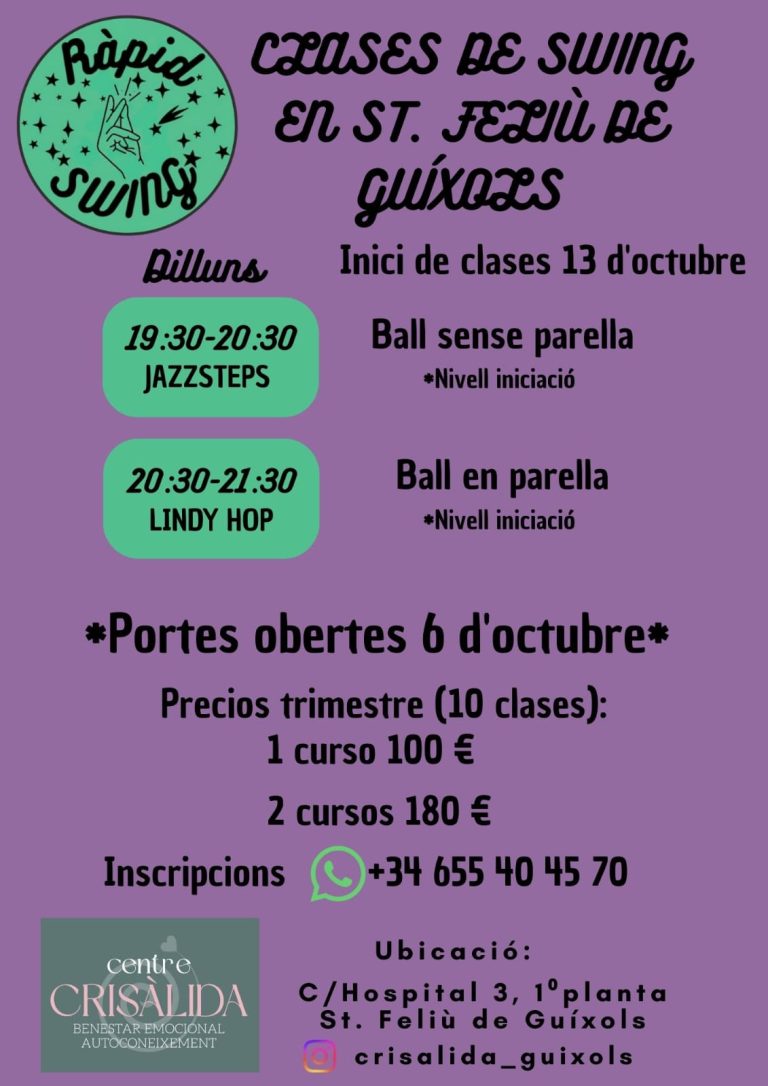 Ràpid SWING

CLASES DE SWING EN ST. FELIÙ DE GUÍXOLS

Dilluns

Inici de clases 13 d'octubre

19:30-20:30
JAZZSTEPS

Ball sense parella
*Nivell iniciació

20:30-21:30
LINDY HOP

Ball en parella
*Nivell iniciació

*Portes obertes 6 d'octubre*

Precios trimestre (10 clases):
1 curso 100 €
2 cursos 180 €

Inscripcions +34 655 40 45 70

centre
CRISÀLIDA
BENESTAR EMOCIONAL
AUTOCONEIXEMENT

Ubicació:
C/Hospital 3, 1ºplanta
St. Feliù de Guíxols
crisalida_guixols